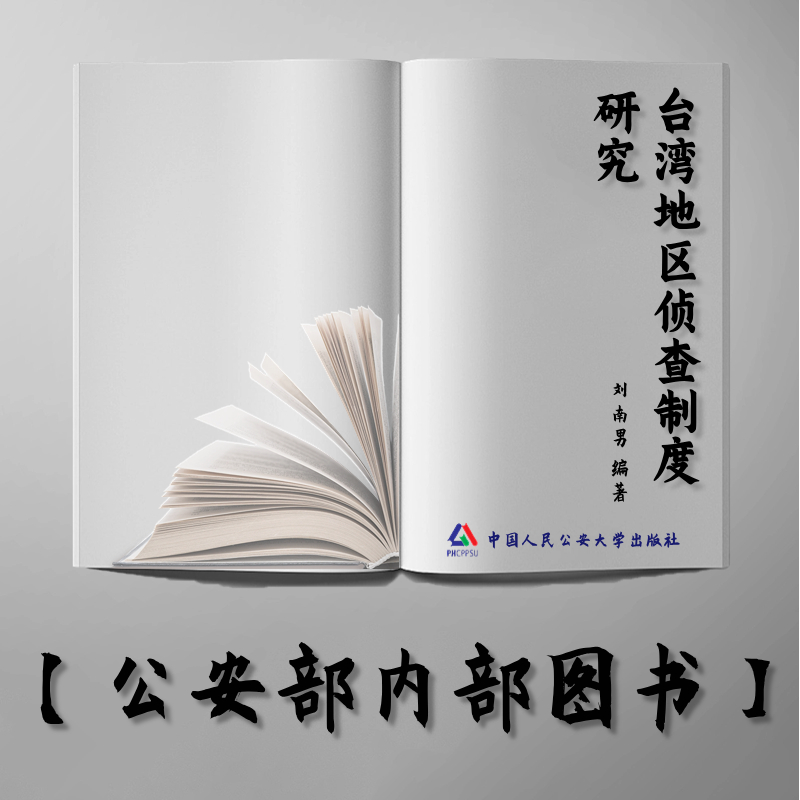 台湾地区侦查制度研究

刘南男 编著

PHCPPSU 中国人民公安大学出版社

【公安部内部图书】